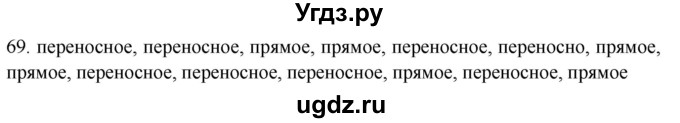 Угдз.ру

69. переносное, переносное, прямое, прямое, переносное, переносно, прямое, прямое, переносное, переносное, переносное, прямое, переносное, прямое

ugdz.ru